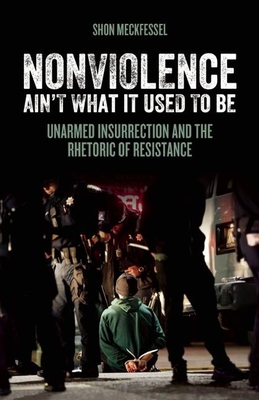 SHON MECKFESSEL

NONVIOLENCE
AIN'T WHAT IT USED TO BE

UNARMED INSURRECTION AND THE RHETORIC OF RESISTANCE